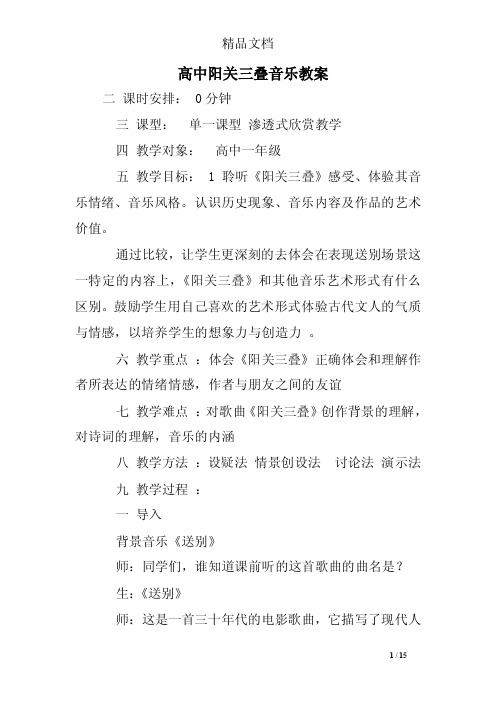 精品文档

高中阳关三叠音乐教案

二 课时安排： 0 分钟

三 课型： 单一课型 渗透式欣赏教学

四 教学对象： 高中一年级

五 教学目标： 1 聆听《阳关三叠》感受、体验其音乐情绪、音乐风格。认识历史现象、音乐内容及作品的艺术价值。

通过比较，让学生更深刻的去体会在表现送别场景这一特定的内容上，《阳关三叠》和其他音乐艺术形式有什么区别。鼓励学生用自己喜欢的艺术形式体验古代文人的气质与情感，以培养学生的想象力与创造力 。

六 教学重点 ：体会《阳关三叠》正确体会和理解作者所表达的情绪情感，作者与朋友之间的友谊

七 教学难点 ：对歌曲《阳关三叠》创作背景的理解，对诗词的理解，音乐的内涵

八 教学方法 ：设疑法 情景创设法 讨论法 演示法

九 教学过程 ：

一 导入

背景音乐《送别》

师：同学们，谁知道课前听的这首歌曲的曲名是？

生：《送别》

师：这是一首三十年代的电影歌曲，它描写了现代人

1 / 15